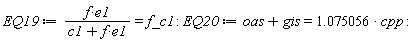 $EQ19 := \frac{f \cdot e1}{c1 + f \cdot e1} = f\_c1 : EQ20 := oas + gis = 1.075056 \cdot cpp :$